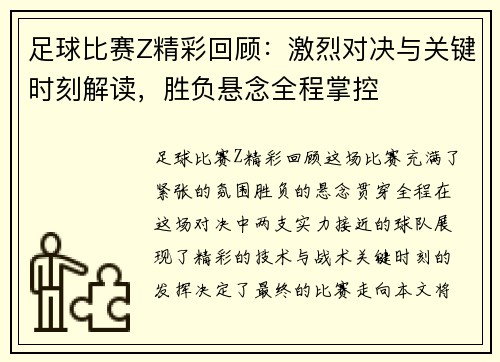 足球比赛Z精彩回顾：激烈对决与关键时刻解读，胜负悬念全程掌控

足球比赛Z精彩回顾这场比赛充满了紧张的氛围胜负的悬念贯穿全程在这场对决中两支实力接近的球队展现了精彩的技术与战术关键时刻的发挥决定了最终的比赛走向本文将